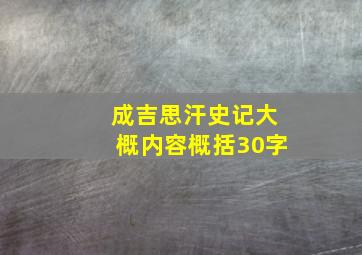 成吉思汗史记大概内容概括30字